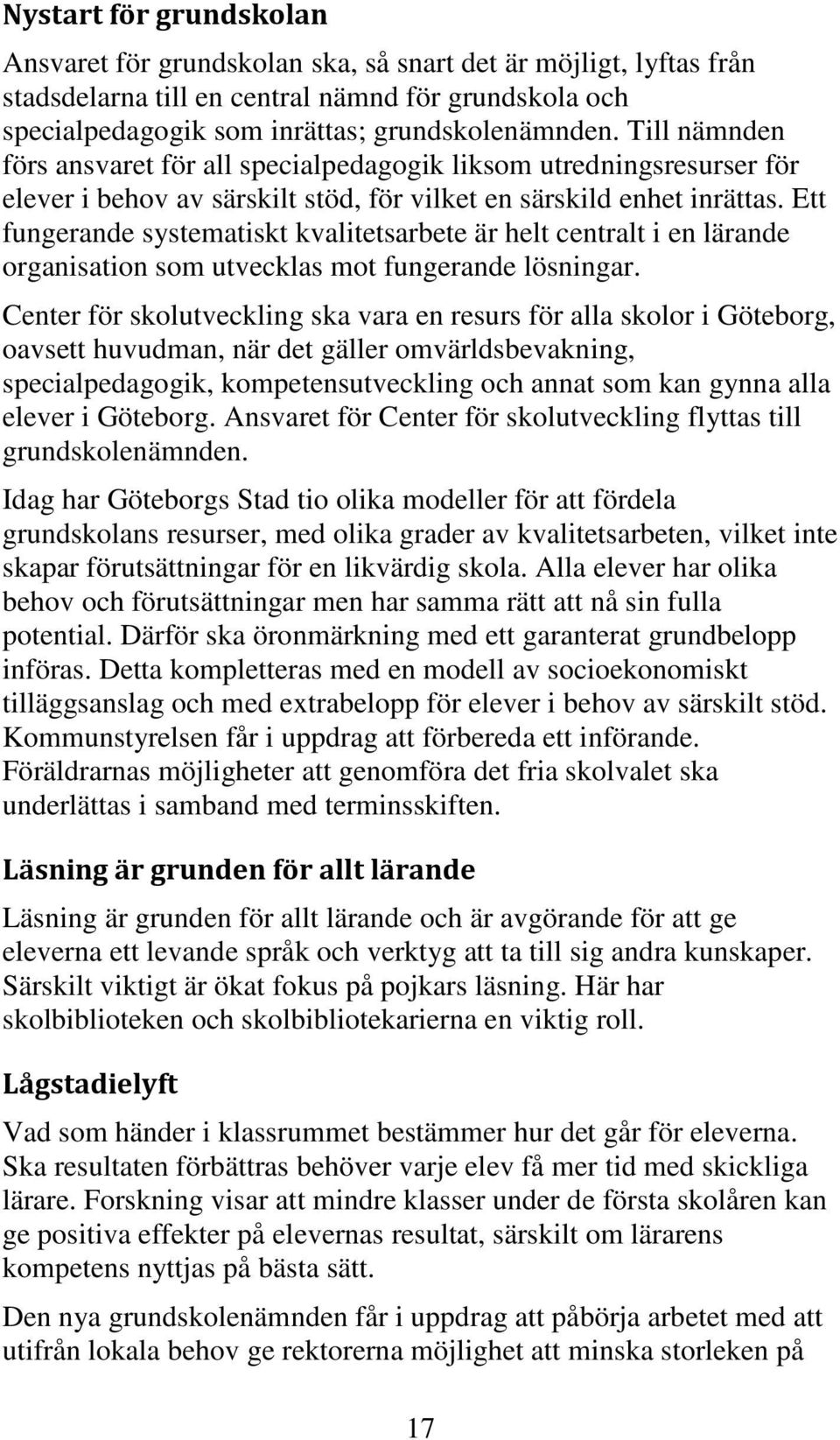 Nystart för grundskolan

Ansvaret för grundskolan ska, så snart det är möjligt, lyftas från stadsdelarna till en central nämnd för grundskola och specialpedagogik som inrättas; grundskolenämnden. Till nämnden förs ansvaret för all specialpedagogik liksom utredningsresurser för elever i behov av särskilt stöd, för vilket en särskild enhet inrättas. Ett fungerande systematiskt kvalitetsarbete är helt centralt i en lärande organisation som utvecklas mot fungerande lösningar.

Center för skolutveckling ska vara en resurs för alla skolor i Göteborg, oavsett huvudman, när det gäller omvärldsbevakning, specialpedagogik, kompetensutveckling och annat som kan gynna alla elever i Göteborg. Ansvaret för Center för skolutveckling flyttas till grundskolenämnden.

Idag har Göteborgs Stad tio olika modeller för att fördela grundskolans resurser, med olika grader av kvalitetsarbeten, vilket inte skapar förutsättningar för en likvärdig skola. Alla elever har olika behov och förutsättningar men har samma rätt att nå sin fulla potential. Därför ska öronmärkning med ett garanterat grundbelopp införas. Detta kompletteras med en modell av socioekonomiskt tilläggsanslag och med extrabelopp för elever i behov av särskilt stöd. Kommunstyrelsen får i uppdrag att förbereda ett införande. Föräldrarnas möjligheter att genomföra det fria skolvalet ska underlättas i samband med terminsskiften.

Läsning är grunden för allt lärande

Läsning är grunden för allt lärande och är avgörande för att ge eleverna ett levande språk och verktyg att ta till sig andra kunskaper. Särskilt viktigt är ökat fokus på pojkars läsning. Här har skolbiblioteken och skolbibliotekarierna en viktig roll.

Lågstadielyft

Vad som händer i klassrummet bestämmer hur det går för eleverna. Ska resultaten förbättras behöver varje elev få mer tid med skickliga lärare. Forskning visar att mindre klasser under de första skolåren kan ge positiva effekter på elevernas resultat, särskilt om lärarens kompetens nyttjas på bästa sätt.

Den nya grundskolenämnden får i uppdrag att påbörja arbetet med att utifrån lokala behov ge rektorerna möjlighet att minska storleken på

17